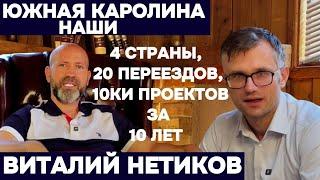 ЮЖНАЯ КАРОЛИНА НАШИ

4 СТРАНЫ, 20 ПЕРЕЕЗДОВ, 10КИ ПРОЕКТОВ ЗА 10 ЛЕТ

ВИТАЛИЙ НЕТИКОВ